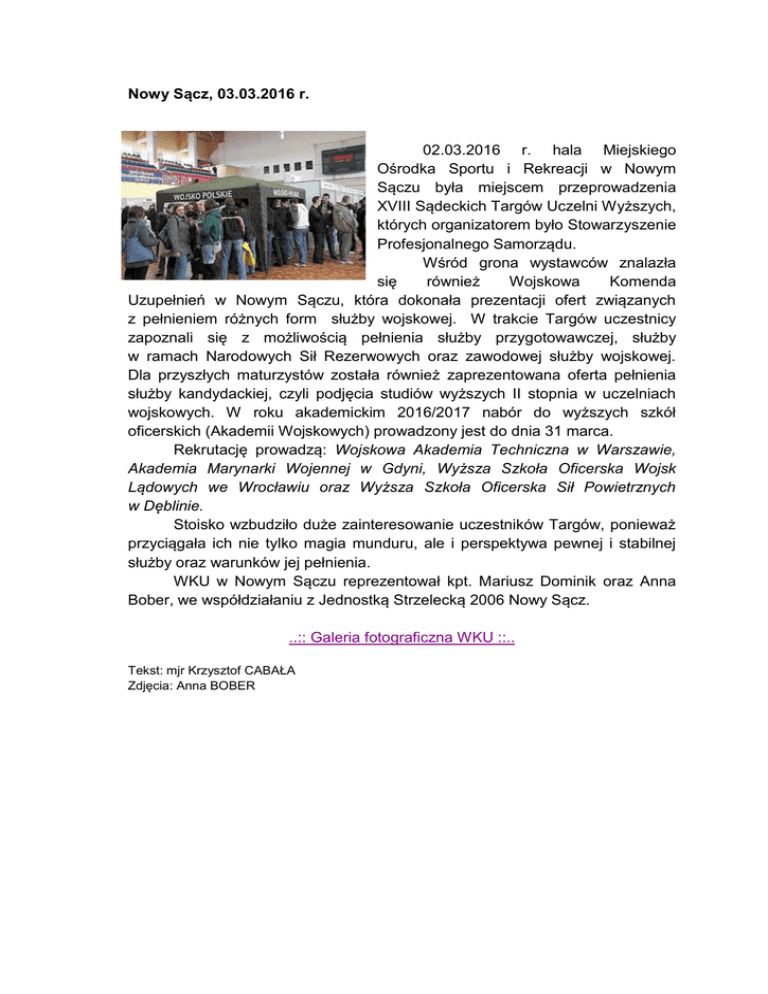 Nowy Sącz, 03.03.2016 r.

WOJSKO POLSKIE

02.03.2016 r. hala Miejskiego Ośrodka Sportu i Rekreacji w Nowym Sączu była miejscem przeprowadzenia XVIII Sądeckich Targów Uczelni Wyższych, których organizatorem było Stowarzyszenie Profesjonalnego Samorządu.

Wśród grona wystawców znalazła się również Wojskowa Komenda Uzupełnień w Nowym Sączu, która dokonała prezentacji ofert związanych z pełnieniem różnych form służby wojskowej. W trakcie Targów uczestnicy zapoznali się z możliwością pełnienia służby przygotowawczej, służby w ramach Narodowych Sił Rezerwowych oraz zawodowej służby wojskowej. Dla przyszłych maturzystów została również zaprezentowana oferta pełnienia służby kandydackiej, czyli podjęcia studiów wyższych II stopnia w uczelniach wojskowych. W roku akademickim 2016/2017 nabór do wyższych szkół oficerskich (Akademii Wojskowych) prowadzony jest do dnia 31 marca.

Rekrutację prowadzą: Wojskowa Akademia Techniczna w Warszawie, Akademia Marynarki Wojennej w Gdyni, Wyższa Szkoła Oficerska Wojsk Lądowych we Wrocławiu oraz Wyższa Szkoła Oficerska Sił Powietrznych w Dęblinie.

Stoisko wzbudziło duże zainteresowanie uczestników Targów, ponieważ przyciągała ich nie tylko magia munduru, ale i perspektywa pewnej i stabilnej służby oraz warunków jej pełnienia.

WKU w Nowym Sączu reprezentował kpt. Mariusz Dominik oraz Anna Bober, we współdziałaniu z Jednostką Strzelecką 2006 Nowy Sącz.

..:: Galeria fotograficzna WKU ::..

Tekst: mjr Krzysztof CABAŁA
Zdjęcia: Anna BOBER